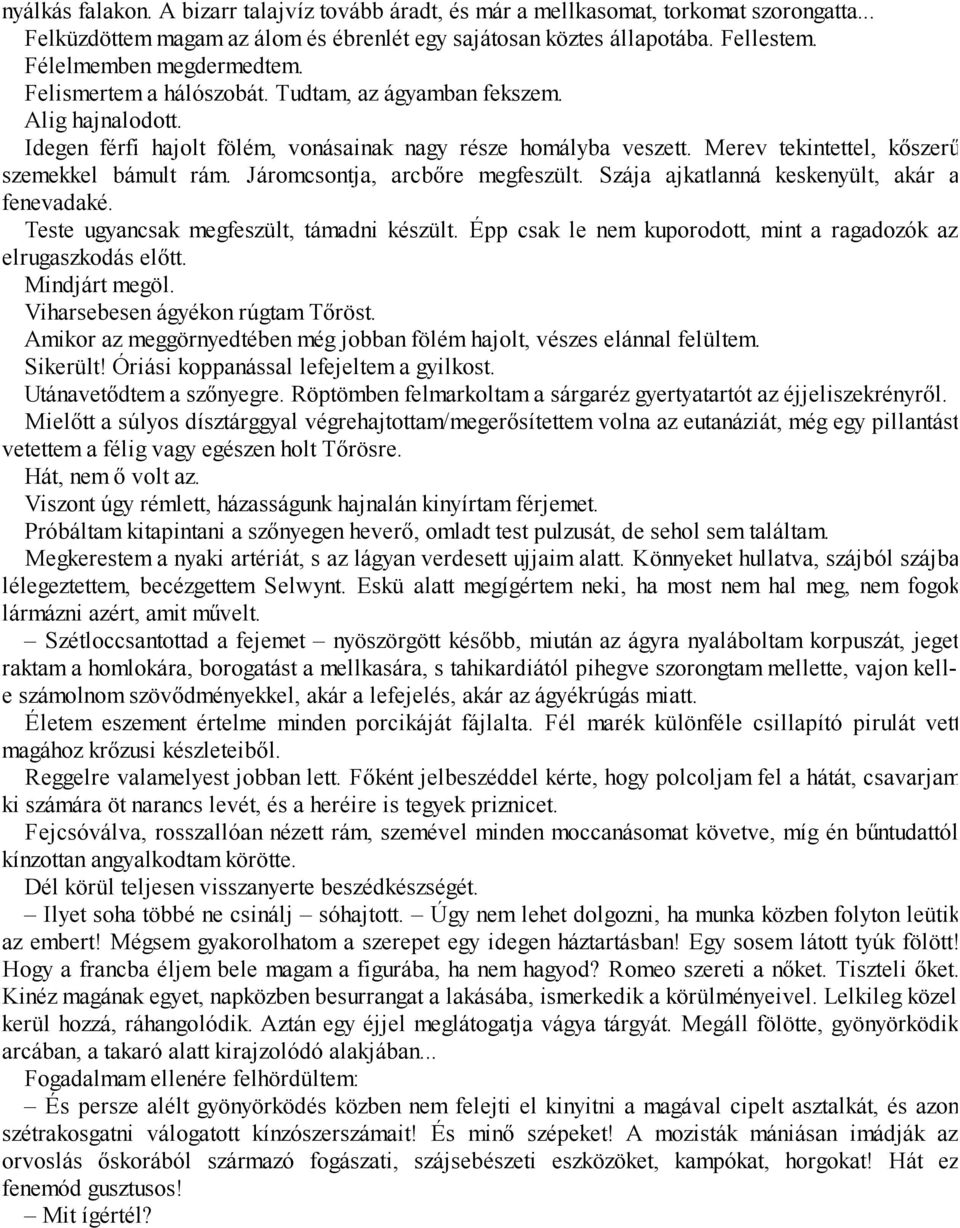 nyálkás falakon. A bizarr talajvíz tovább áradt, és már a mellkasomat, torkomat szorongatta... Felküzdöttem magam az álom és ébrenlét egy sajátosan köztes állapotába. Fellestem.

Félelmemben megdermedtem.

Felismertem a hálószobát. Tudtam, az ágyamban fekszem.

Alig hajnalodott.

Idegen férfi hajolt fölém, vonásainak nagy része homályba veszett. Merev tekintettel, kőszerű szemekkel bámult rám. Járomcsontja, arcbőre megfeszült. Szája ajkatlanná keskenyült, akár a fenevadaké.

Teste ugyancsak megfeszült, támadni készült. Épp csak le nem kuporodott, mint a ragadozók az elrugaszkodás előtt.

Mindjárt megöl.

Viharsebesen ágyékon rúgtam Tőröst.

Amikor az meggörnyedtében még jobban fölém hajolt, vészes elánnal felültem.

Sikerült! Óriási koppanással lefejeltem a gyilkost.

Utánavetődtem a szőnyegre. Röptömben felmarkoltam a sárgaréz gyertyatartót az éjjeliszekrényről.

Mielőtt a súlyos dísztárggyal végrehajtottam/megerősítettem volna az eutanáziát, még egy pillantást vetettem a félig vagy egészen holt Tőrösre.

Hát, nem ő volt az.

Viszont úgy rémlett, házasságunk hajnalán kinyírtam férjemet.

Próbáltam kitapintani a szőnyegen heverő, omladt test pulzusát, de sehol sem találtam.

Megkerestem a nyaki artériát, s az lágyan verdesett ujjaim alatt. Könnyeket hullatva, szájból szájba lélegeztettem, becézgettem Selwynt. Eskü alatt megígértem neki, ha most nem hal meg, nem fogok lármázni azért, amit művelt.

– Szétloccsantottad a fejemet – nyöszörgött később, miután az ágyra nyaláboltam korpuszát, jeget raktam a homlokára, borogatást a mellkasára, s tahikardiától pihegve szorongtam mellette, vajon kell-e számolnom szövődményekkel, akár a lefejelés, akár az ágyékrúgás miatt.

Életem eszement értelme minden porcikáját fájlalta. Fél marék különféle csillapító pirulát vett magához krőzusi készleteiből.

Reggelre valamelyest jobban lett. Főként jelbeszéddel kérte, hogy polcoljam fel a hátát, csavarjam ki számára öt narancs levét, és a heréire is tegyek priznicet.

Fejcsóválva, rosszallóan nézett rám, szemével minden moccanásomat követve, míg én bűntudattól kínzottan angyalkodtam körötte.

Dél körül teljesen visszanyerte beszédkészségét.

– Ilyet soha többé ne csinálj – sóhajtott. – Úgy nem lehet dolgozni, ha munka közben folyton leütik az embert! Mégsem gyakorolhatom a szerepet egy idegen háztartásban! Egy sosem látott tyúk fölött! Hogy a francba éljem bele magam a figurába, ha nem hagyod? Romeo szereti a nőket. Tiszteli őket. Kinéz magának egyet, napközben besurrangat a lakásába, ismerkedik a körülményeivel. Lelkileg közel kerül hozzá, ráhangolódik. Aztán egy éjjel meglátogatja vágya tárgyát. Megáll fölötte, gyönyörködik arcában, a takaró alatt kirajzolódó alakjában...

Fogadalmam ellenére felhördültem:

– És persze alélt gyönyörködés közben nem felejti el kinyitni a magával cipelt asztalkát, és azon szétrakosgatni válogatott kínzószerszámait! És minő szépeket! A mozisták mániásan imádják az orvoslás őskorából származó fogászati, szájsebészeti eszközöket, kampókat, horgokat! Hát ez fenemód gusztusos!

– Mit ígértél?